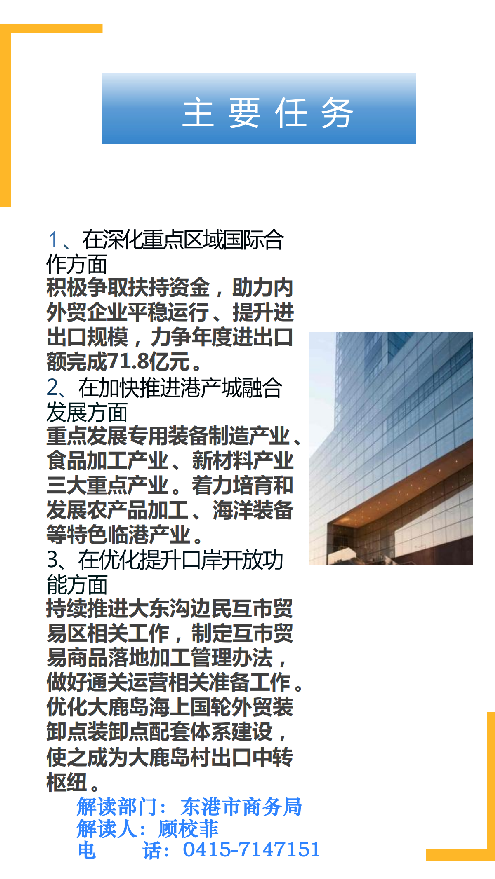 主要任务

1、在深化重点区域国际合作方面
积极争取扶持资金，助力内外贸企业平稳运行、提升进出口规模，力争年度进出口额完成71.8亿元。
2、在加快推进港产城融合发展方面
重点发展专用装备制造产业、食品加工产业、新材料产业三大重点产业。着力培育和发展农产品加工、海洋装备等特色临港产业。
3、在优化提升口岸开放功能方面
持续推进大东沟边民互市贸易区相关工作，制定互市贸易商品落地加工管理办法，做好通关运营相关准备工作。优化大鹿岛海上国轮外贸装卸点装卸点配套体系建设，使之成为大鹿岛村出口中转枢纽。

解读部门：东港市商务局
解读人：顾校菲
电　　话：0415-7147151